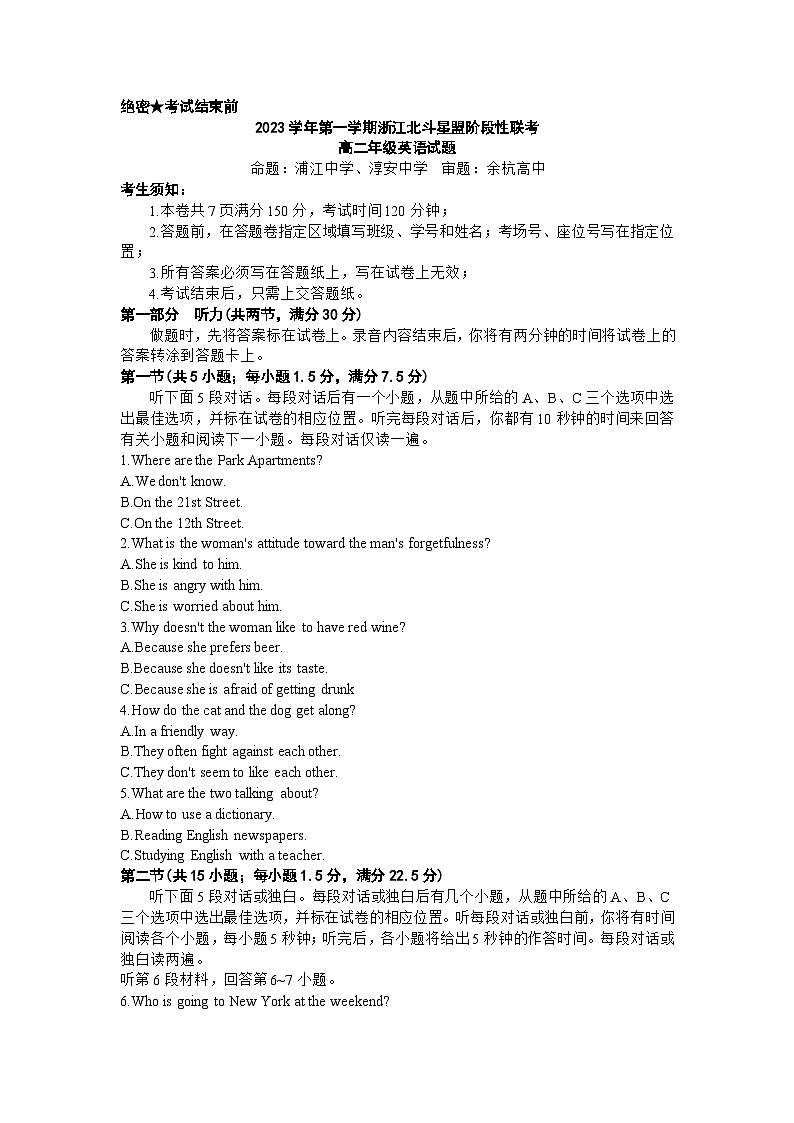 绝密★考试结束前

2023 学年第一学期浙江北斗星盟阶段性联考
高二年级英语试题

命题：浦江中学、淳安中学　审题：余杭高中

考生须知：

1.本卷共 7 页满分 150 分，考试时间 120 分钟；

2.答题前，在答题卷指定区域填写班级、学号和姓名；考场号、座位号写在指定位置；

3.所有答案必须写在答题纸上，写在试卷上无效；

4.考试结束后，只需上交答题纸。

第一部分　听力(共两节，满分 30 分)

做题时，先将答案标在试卷上。录音内容结束后，你将有两分钟的时间将试卷上的答案转涂到答题卡上。

第一节(共 5 小题；每小题 1.5 分，满分 7.5 分)

听下面 5 段对话。每段对话后有一个小题，从题中所给的 A、B、C 三个选项中选出最佳选项，并标在试卷的相应位置。听完每段对话后，你都有 10 秒钟的时间来回答有关小题和阅读下一小题。每段对话仅读一遍。

1.Where are the Park Apartments?
A.We don't know.
B.On the 21st Street.
C.On the 12th Street.
2.What is the woman's attitude toward the man's forgetfulness?
A.She is kind to him.
B.She is angry with him.
C.She is worried about him.
3.Why doesn't the woman like to have red wine?
A.Because she prefers beer.
B.Because she doesn't like its taste.
C.Because she is afraid of getting drunk
4.How do the cat and the dog get along?
A.In a friendly way.
B.They often fight against each other.
C.They don't seem to like each other.
5.What are the two talking about?
A.How to use a dictionary.
B.Reading English newspapers.
C.Studying English with a teacher.

第二节(共 15 小题；每小题 1.5 分，满分 22.5 分)

听下面 5 段对话或独白。每段对话或独白后有几个小题，从题中所给的 A、B、C 三个选项中选出最佳选项，并标在试卷的相应位置。听每段对话或独白前，你将有时间阅读各个小题，每小题 5 秒钟；听完后，各小题将给出 5 秒钟的作答时间。每段对话或独白读两遍。

听第 6 段材料，回答第 6~7 小题。

6.Who is going to New York at the weekend?